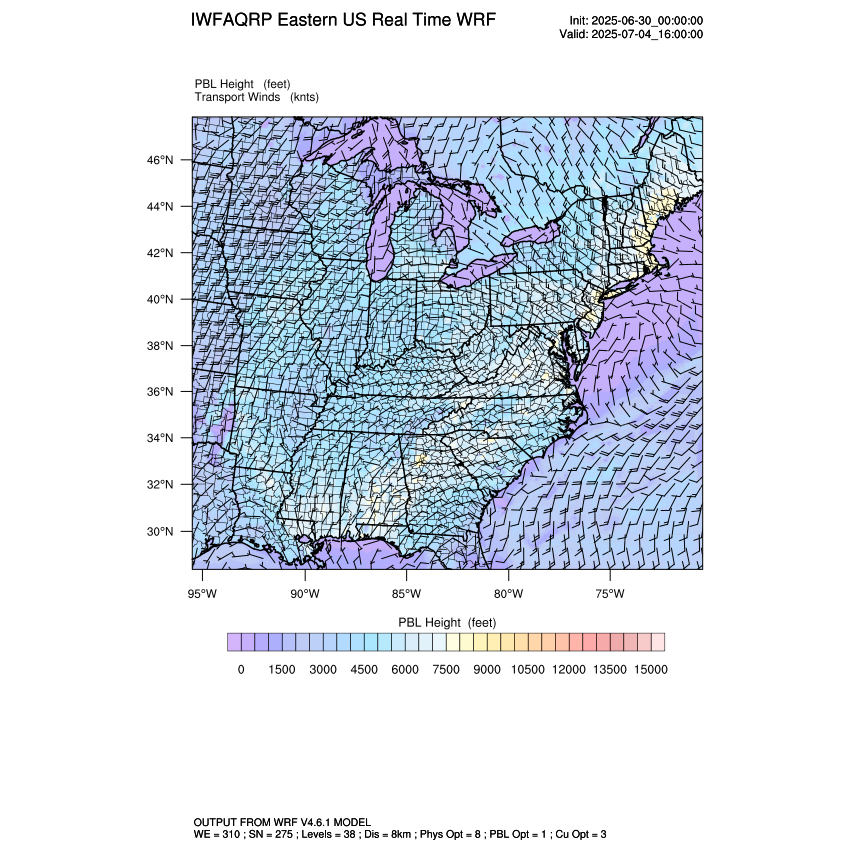 IWFAQRP Eastern US Real Time WRF

Init: 2025-06-30_00:00:00
Valid: 2025-07-04_16:00:00

PBL Height (feet)
Transport Winds (knts)

46°N
44°N
42°N
40°N
38°N
36°N
34°N
32°N
30°N

95°W 90°W 85°W 80°W 75°W

PBL Height (feet)

0 1500 3000 4500 6000 7500 9000 10500 12000 13500 15000

OUTPUT FROM WRF V4.6.1 MODEL
WE = 310 ; SN = 275 ; Levels = 38 ; Dis = 8km ; Phys Opt = 8 ; PBL Opt = 1 ; Cu Opt = 3